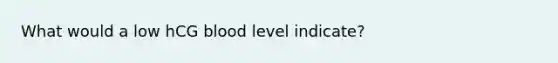 What would a low hCG blood level indicate?